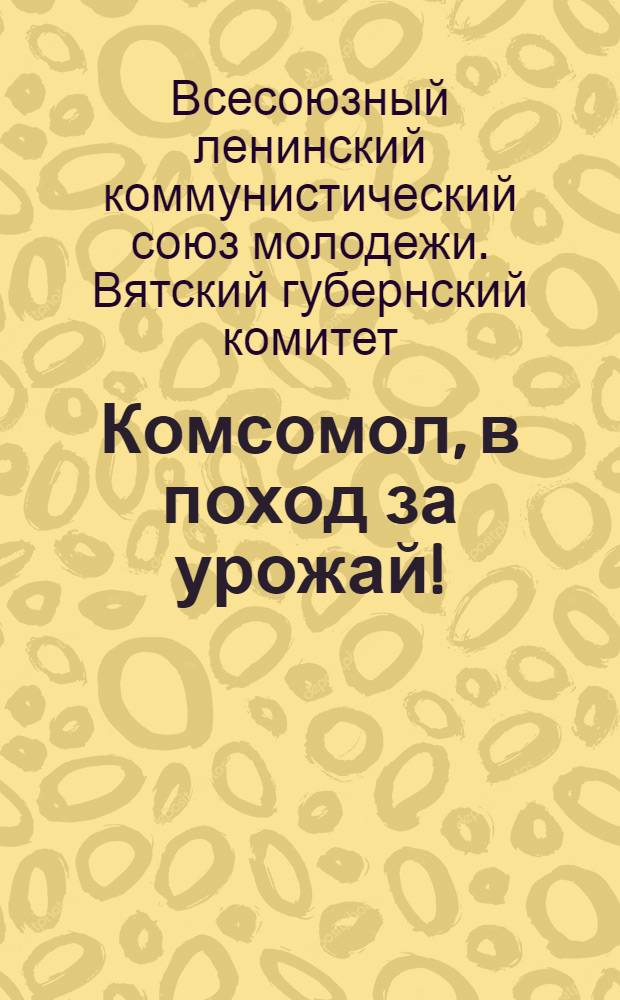 Всесоюзный ленинский коммунистический союз молодежи. Вятский губернский комитет

Комсомол, в поход за урожай!